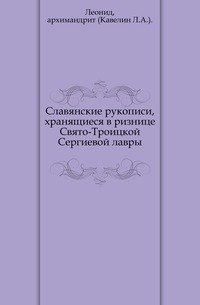 Леонид,
архимандрит (Кавелин Л.А.).

Славянские рукописи, хранящиеся в ризнице Свято-Троицкой Сергиевой лавры